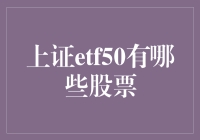 上证etf50有哪些股票